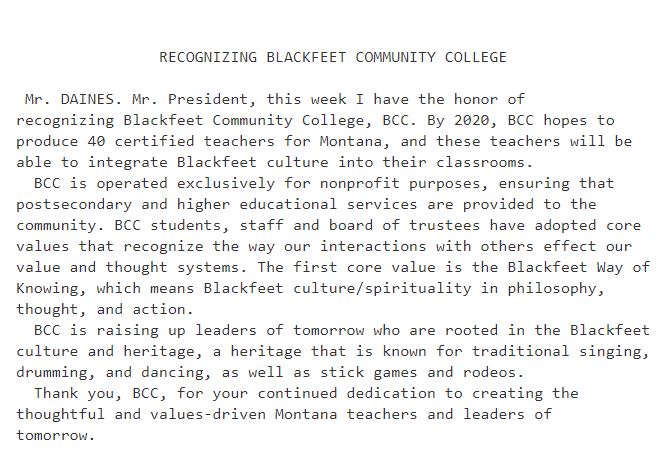 RECOGNIZING BLACKFEET COMMUNITY COLLEGE

Mr. DAINES. Mr. President, this week I have the honor of recognizing Blackfeet Community College, BCC. By 2020, BCC hopes to produce 40 certified teachers for Montana, and these teachers will be able to integrate Blackfeet culture into their classrooms.

BCC is operated exclusively for nonprofit purposes, ensuring that postsecondary and higher educational services are provided to the community. BCC students, staff and board of trustees have adopted core values that recognize the way our interactions with others effect our value and thought systems. The first core value is the Blackfeet Way of Knowing, which means Blackfeet culture/spirituality in philosophy, thought, and action.

BCC is raising up leaders of tomorrow who are rooted in the Blackfeet culture and heritage, a heritage that is known for traditional singing, drumming, and dancing, as well as stick games and rodeos.

Thank you, BCC, for your continued dedication to creating the thoughtful and values-driven Montana teachers and leaders of tomorrow.